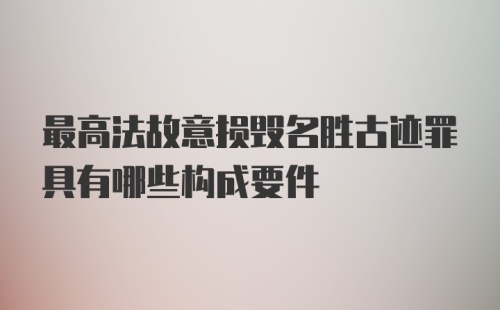 最高法故意损毁名胜古迹罪具有哪些构成要件